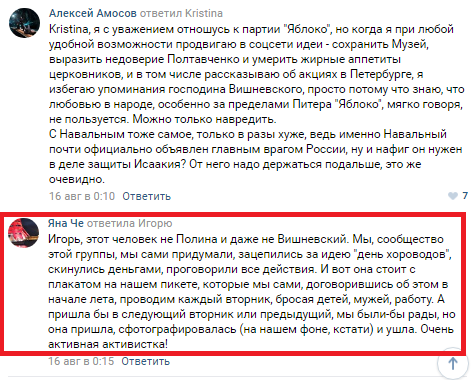 Алексей Амосов ответил Kristina
Kristina, я с уважением отношусь к партии "Яблоко", но когда я при любой удобной возможности продвигаю в соцсети идеи - сохранить Музей, выразить недоверие Полтавченко и умерить жирные аппетиты церковников, и в том числе рассказываю об акциях в Петербурге, я избегаю упоминания господина Вишневского, просто потому что знаю, что любовью в народе, особенно за пределами Питера "Яблоко", мягко говоря, не пользуется. Можно только навредить.
С Навальным тоже самое, только в разы хуже, ведь именно Навальный почти официально объявлен главным врагом России, ну и нафиг он нужен в деле защиты Исаакия? От него надо держаться подальше, это же очевидно.
16 авг в 0:10 Ответить
7

Яна Че ответила Игорю
Игорь, этот человек не Полина и даже не Вишневский. Мы, сообщество этой группы, мы сами придумали, зацепились за идею "день хороводов", скинулись деньгами, проговорили все действия. И вот она стоит с плакатом на нашем пикете, которые мы сами, договорившись об этом в начале лета, проводим каждый вторник, бросая детей, мужей, работу. А пришла бы в следующий вторник или предыдущий, мы были-бы рады, но она пришла, сфотографировалась (на нашем фоне, кстати) и ушла. Очень активная активистка!
16 авг в 0:15 Ответить